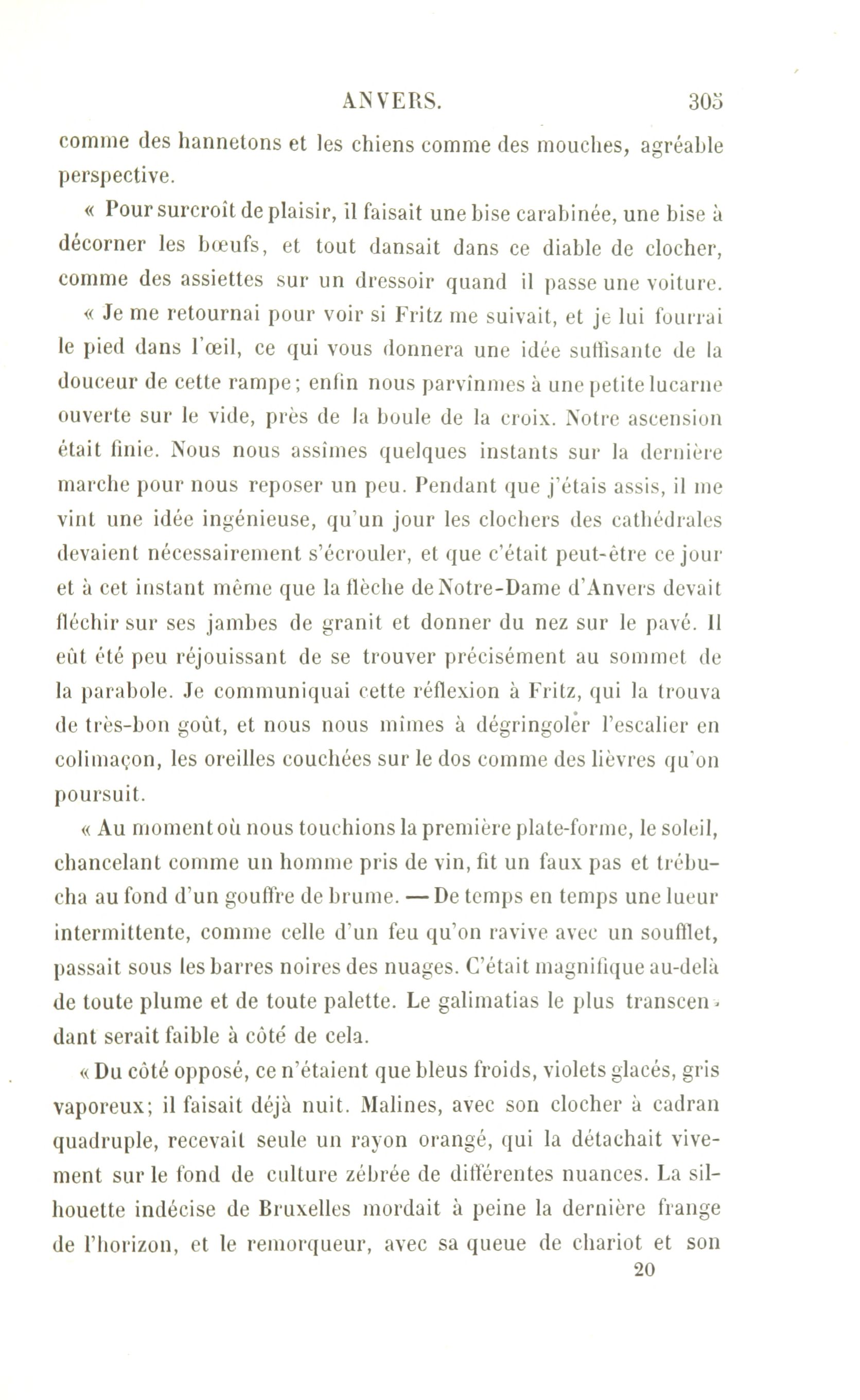 ANVERS. 305

comme des hannetons et les chiens comme des mouches, agréable perspective.

« Pour surcroît de plaisir, il faisait une bise carabinée, une bise à décorner les bœufs, et tout dansait dans ce diable de clocher, comme des assiettes sur un dressoir quand il passe une voiture.

« Je me retournai pour voir si Fritz me suivait, et je lui fourrai le pied dans l'œil, ce qui vous donnera une idée suffisante de la douceur de cette rampe; enfin nous parvînmes à une petite lucarne ouverte sur le vide, près de la boule de la croix. Notre ascension était finie. Nous nous assîmes quelques instants sur la dernière marche pour nous reposer un peu. Pendant que j'étais assis, il me vint une idée ingénieuse, qu'un jour les clochers des cathédrales devaient nécessairement s'écrouler, et que c'était peut-être ce jour et à cet instant même que la flèche de Notre-Dame d'Anvers devait fléchir sur ses jambes de granit et donner du nez sur le pavé. Il eût été peu réjouissant de se trouver précisément au sommet de la parabole. Je communiquai cette réflexion à Fritz, qui la trouva de très-bon goût, et nous nous mîmes à dégringoler l'escalier en colimaçon, les oreilles couchées sur le dos comme des lièvres qu'on poursuit.

« Au moment où nous touchions la première plate-forme, le soleil, chancelant comme un homme pris de vin, fit un faux pas et trébucha au fond d'un gouffre de brume. — De temps en temps une lueur intermittente, comme celle d'un feu qu'on ravive avec un soufflet, passait sous les barres noires des nuages. C'était magnifique au-delà de toute plume et de toute palette. Le galimatias le plus transcendant serait faible à côté de cela.

« Du côté opposé, ce n'étaient que bleus froids, violets glacés, gris vaporeux; il faisait déjà nuit. Malines, avec son clocher à cadran quadruple, recevait seule un rayon orangé, qui la détachait vivement sur le fond de culture zébrée de différentes nuances. La silhouette indécise de Bruxelles mordait à peine la dernière frange de l'horizon, et le remorqueur, avec sa queue de chariot et son

20